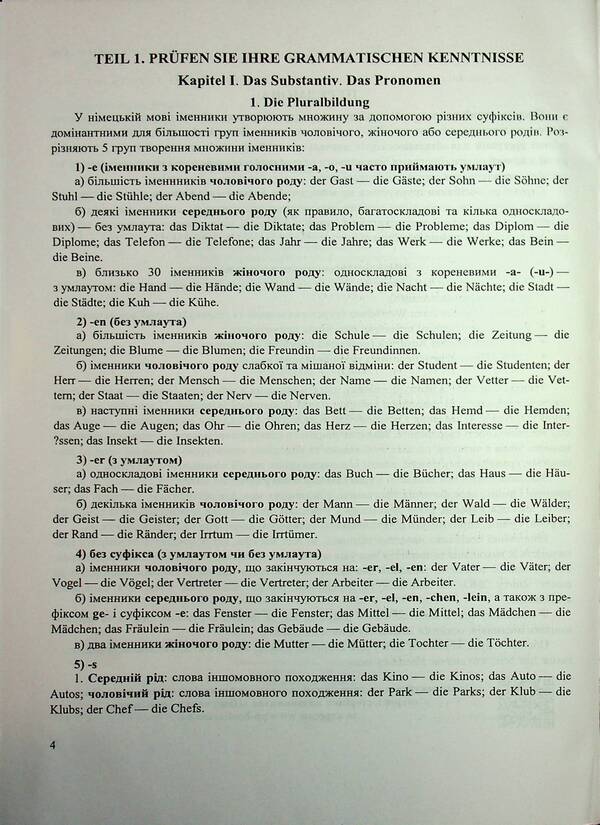 TEIL 1. PRÜFEN SIE IHRE GRAMMATISCHEN KENNTNISSE

Kapitel I. Das Substantiv. Das Pronomen

1. Die Pluralbildung

У німецькій мові іменники утворюють множину за допомогою різних суфіксів. Вони є домінантними для більшості груп іменників чоловічого, жіночого або середнього родів. Розрізняють 5 груп творення множини іменників:

1) -e (іменники з кореневими голосними -a, -o, -u часто приймають умлаут)

а) більшість іменнників чоловічого роду: der Gast — die Gäste; der Sohn — die Söhne; der Stuhl — die Stühle; der Abend — die Abende;

б) деякі іменники середнього роду (як правило, багатоскладові та кілька односкладових) — без умлаута: das Diktat — die Diktate; das Problem — die Probleme; das Diplom — die Diplome; das Telefon — die Telefone; das Jahr — die Jahre; das Werk — die Werke; das Bein — die Beine.

в) близько 30 іменників жіночого роду: односкладові з кореневими -a- (-u-) — з умлаутом: die Hand — die Hände; die Wand — die Wände; die Nacht — die Nächte; die Stadt — die Städte; die Kuh — die Kühe.

2) -en (без умлаута)

а) більшість іменників жіночого роду: die Schule — die Schulen; die Zeitung — die Zeitungen; die Blume — die Blumen; die Freundin — die Freundinnen.

б) іменники чоловічого роду слабкої та мішаної відміни: der Student — die Studenten; der Herr — die Herren; der Mensch — die Menschen; der Name — die Namen; der Vetter — die Vettern; der Staat — die Staaten; der Nerv — die Nerven.

в) наступні іменники середнього роду: das Bett — die Betten; das Hemd — die Hemden; das Auge — die Augen; das Ohr — die Ohren; das Herz — die Herzen; das Interesse — die Inter?ssen; das Insekt — die Insekten.

3) -er (з умлаутом)

а) односкладові іменники середнього роду: das Buch — die Bücher; das Haus — die Häuser; das Fach — die Fächer.

б) декілька іменників чоловічого роду: der Mann — die Männer; der Wald — die Wälder; der Geist — die Geister; der Gott — die Götter; der Mund — die Münder; der Leib — die Leiber; der Rand — die Ränder; der Irrtum — die Irrtümer.

4) без суфікса (з умлаутом чи без умлаута)

а) іменники чоловічого роду, що закінчуються на: -er, -el, -en: der Vater — die Väter; der Vogel — die Vögel; der Vertreter — die Vertreter; der Arbeiter — die Arbeiter.

б) іменники середнього роду, що закінчуються на -er, -el, -en, -chen, -lein, а також з префіксом ge- і суфіксом -e: das Fenster — die Fenster; das Mittel — die Mittel; das Mädchen — die Mädchen; das Fräulein — die Fräulein; das Gebäude — die Gebäude.

в) два іменники жіночого роду: die Mutter — die Mütter; die Tochter — die Töchter.

5) -s

1. Середній рід: слова іншомовного походження: das Kino — die Kinos; das Auto — die Autos; чоловічий рід: слова іншомовного походження: der Park — die Parks; der Klub — die Klubs; der Chef — die Chefs.

4